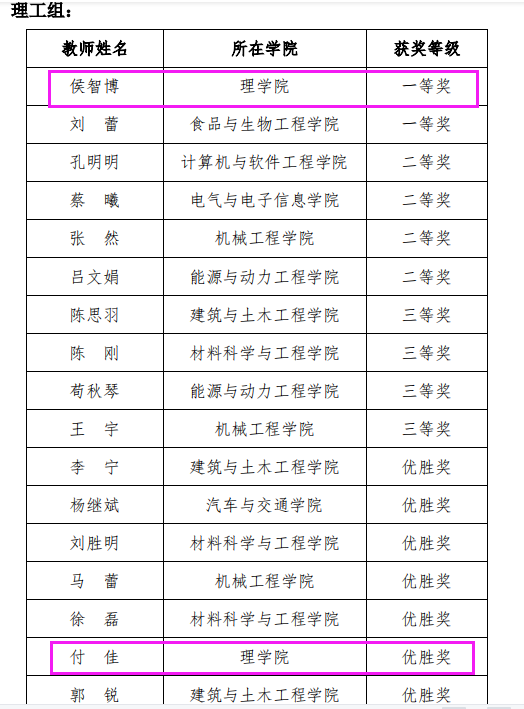 理工组：

| 教师姓名 | 所在学院 | 获奖等级 |
|---|---|---|
| 侯智博 | 理学院 | 一等奖 |
| 刘　蕾 | 食品与生物工程学院 | 一等奖 |
| 孔明明 | 计算机与软件工程学院 | 二等奖 |
| 蔡　曦 | 电气与电子信息学院 | 二等奖 |
| 张　然 | 机械工程学院 | 二等奖 |
| 吕文娟 | 能源与动力工程学院 | 二等奖 |
| 陈思羽 | 建筑与土木工程学院 | 三等奖 |
| 陈　刚 | 材料科学与工程学院 | 三等奖 |
| 荀秋琴 | 能源与动力工程学院 | 三等奖 |
| 王　宇 | 机械工程学院 | 三等奖 |
| 李　宁 | 建筑与土木工程学院 | 优胜奖 |
| 杨继斌 | 汽车与交通学院 | 优胜奖 |
| 刘胜明 | 材料科学与工程学院 | 优胜奖 |
| 马　蕾 | 机械工程学院 | 优胜奖 |
| 徐　磊 | 材料科学与工程学院 | 优胜奖 |
| 付　佳 | 理学院 | 优胜奖 |
| 郭　锐 | 建筑与土木工程学院 | 优胜奖 |